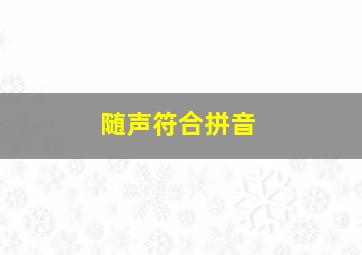 随声符合拼音